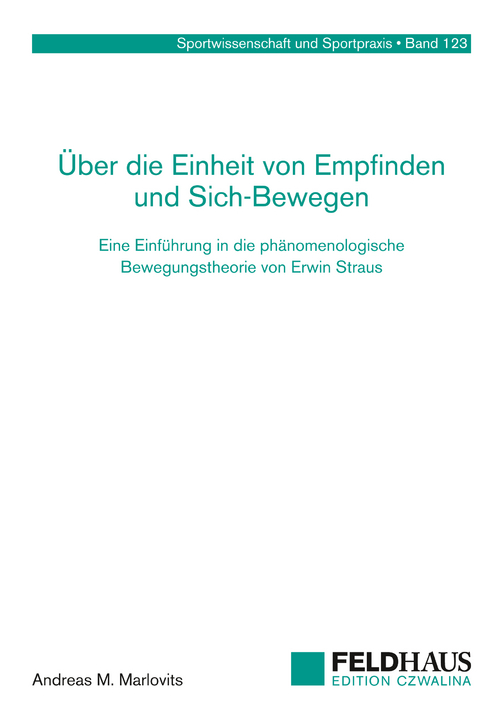 Sportwissenschaft und Sportpraxis • Band 123

Über die Einheit von Empfinden und Sich-Bewegen

Eine Einführung in die phänomenologische Bewegungstheorie von Erwin Straus

Andreas M. Marlovits

FELDHAUS
EDITION CZWALINA